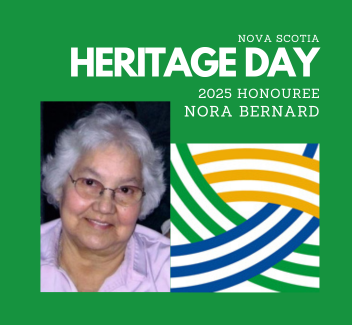 NOVA SCOTIA
HERITAGE DAY
2025 HONOUREE
NORA BERNARD